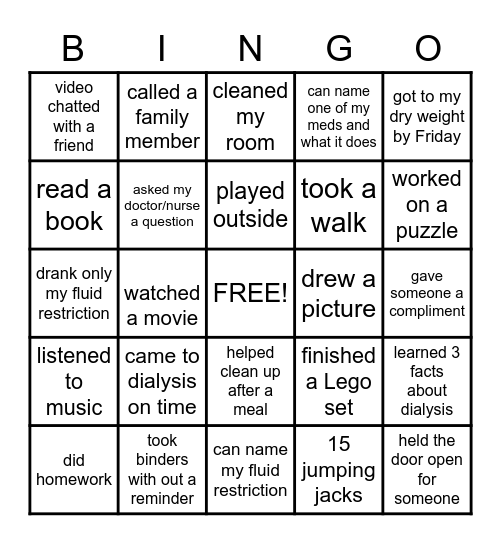 | B | I | N | G | O |
|---|---|---|---|---|
| video chatted with a friend | called a family member | cleaned my room | can name one of my meds and what it does | got to my dry weight by Friday |
| read a book | asked my doctor/nurse a question | played outside | took a walk | worked on a puzzle |
| drank only my fluid restriction | watched a movie | FREE! | drew a picture | gave someone a compliment |
| listened to music | came to dialysis on time | helped clean up after a meal | finished a Lego set | learned 3 facts about dialysis |
| did homework | took binders with out a reminder | can name my fluid restriction | 15 jumping jacks | held the door open for someone |